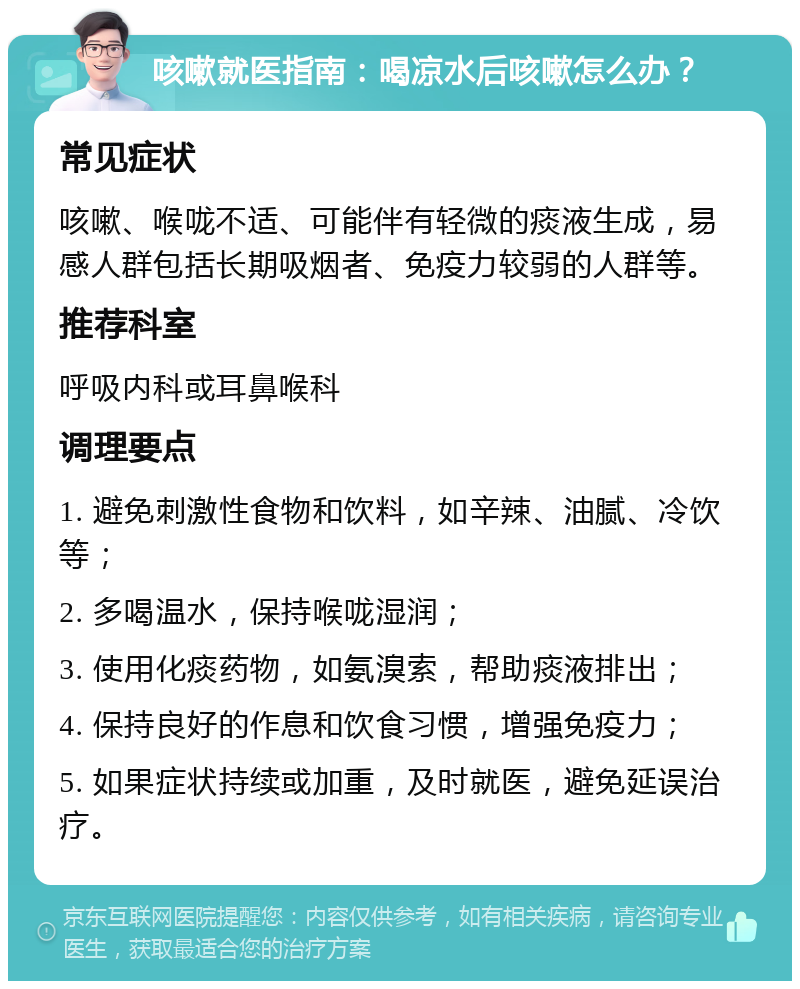 咳嗽就医指南：喝凉水后咳嗽怎么办？

常见症状

咳嗽、喉咙不适、可能伴有轻微的痰液生成，易感人群包括长期吸烟者、免疫力较弱的人群等。

推荐科室

呼吸内科或耳鼻喉科

调理要点

1. 避免刺激性食物和饮料，如辛辣、油腻、冷饮等；

2. 多喝温水，保持喉咙湿润；

3. 使用化痰药物，如氨溴索，帮助痰液排出；

4. 保持良好的作息和饮食习惯，增强免疫力；

5. 如果症状持续或加重，及时就医，避免延误治疗。

京东互联网医院提醒您：内容仅供参考，如有相关疾病，请咨询专业医生，获取最适合您的治疗方案